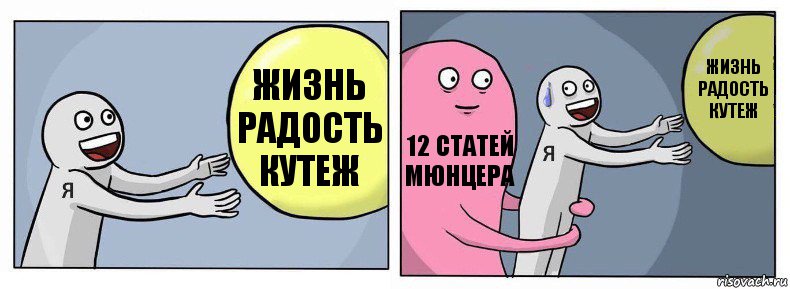 Я

ЖИЗНЬ РАДОСТЬ КУТЕЖ

12 СТАТЕЙ МЮНЦЕРА

Я

ЖИЗНЬ РАДОСТЬ КУТЕЖ

risovach.ru